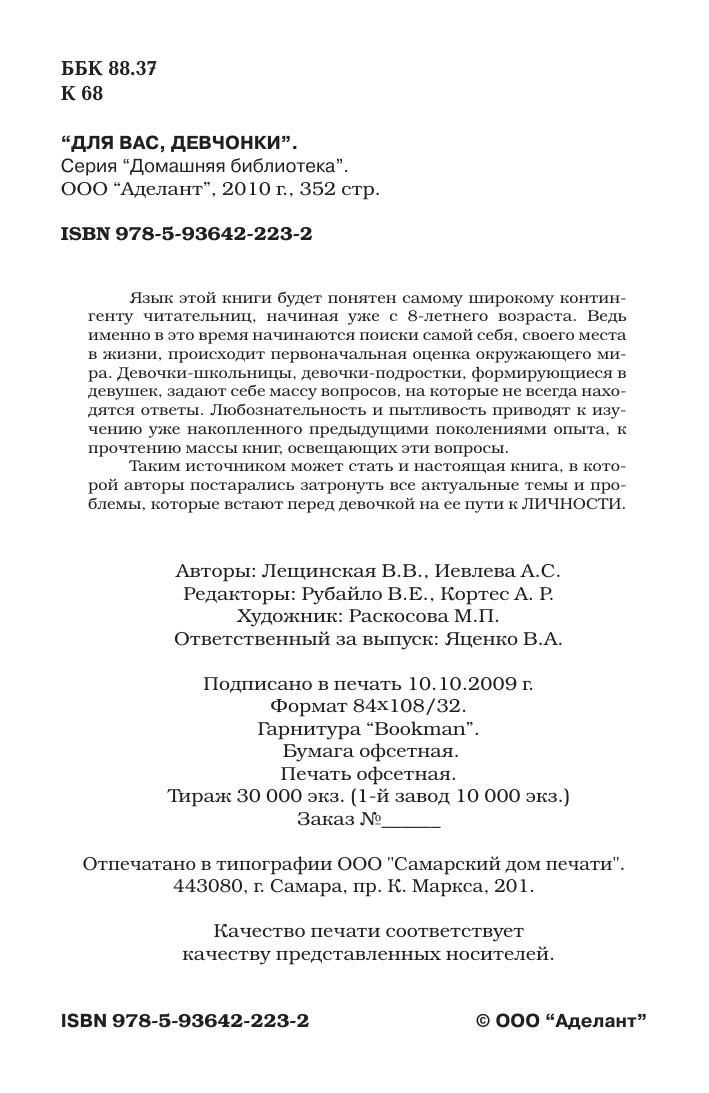 ББК 88.37
К 68

“ДЛЯ ВАС, ДЕВЧОНКИ”.
Серия “Домашняя библиотека”.
ООО “Аделант”, 2010 г., 352 стр.

ISBN 978-5-93642-223-2

Язык этой книги будет понятен самому широкому контингенту читательниц, начиная уже с 8-летнего возраста. Ведь именно в это время начинаются поиски самой себя, своего места в жизни, происходит первоначальная оценка окружающего мира. Девочки-школьницы, девочки-подростки, формирующиеся в девушек, задают себе массу вопросов, на которые не всегда находятся ответы. Любознательность и пытливость приводят к изучению уже накопленного предыдущими поколениями опыта, к прочтению массы книг, освещающих эти вопросы.

Таким источником может стать и настоящая книга, в которой авторы постарались затронуть все актуальные темы и проблемы, которые встают перед девочкой на ее пути к ЛИЧНОСТИ.

Авторы: Лещинская В.В., Иевлева А.С.
Редакторы: Рубайло В.Е., Кортес А. Р.
Художник: Раскосова М.П.
Ответственный за выпуск: Яценко В.А.

Подписано в печать 10.10.2009 г.
Формат 84х108/32.
Гарнитура “Bookman”.
Бумага офсетная.
Печать офсетная.
Тираж 30 000 экз. (1-й завод 10 000 экз.)
Заказ №______

Отпечатано в типографии ООО "Самарский дом печати".
443080, г. Самара, пр. К. Маркса, 201.

Качество печати соответствует
качеству представленных носителей.

ISBN 978-5-93642-223-2

© ООО “Аделант”